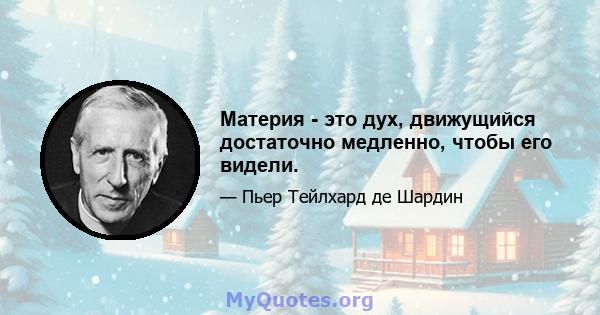 Материя - это дух, движущийся достаточно медленно, чтобы его видели.

— Пьер Тейлхард де Шардин

MyQuotes.org